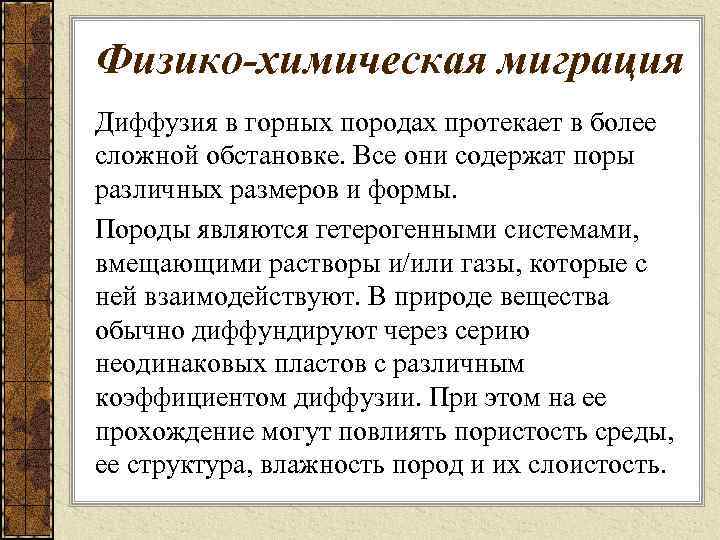 Физико-химическая миграция

Диффузия в горных породах протекает в более сложной обстановке. Все они содержат поры различных размеров и формы.

Породы являются гетерогенными системами, вмещающими растворы и/или газы, которые с ней взаимодействуют. В природе вещества обычно диффундируют через серию неодинаковых пластов с различным коэффициентом диффузии. При этом на ее прохождение могут повлиять пористость среды, ее структура, влажность пород и их слоистость.